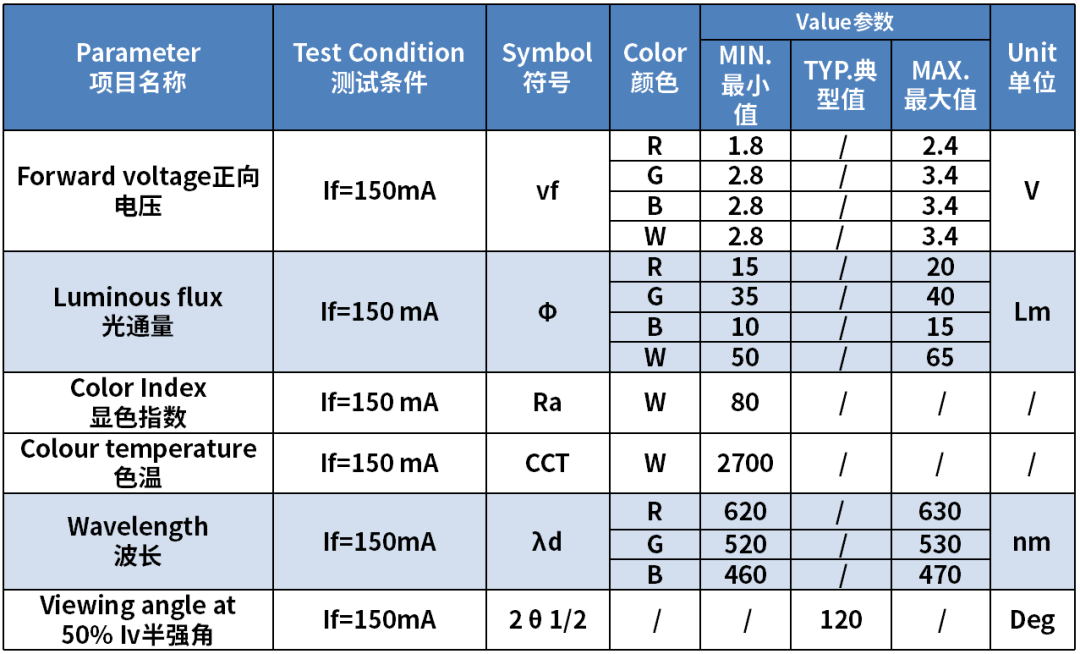 | Parameter 项目名称 | Test Condition 测试条件 | Symbol 符号 | Color 颜色 | Value参数 MIN. 最小值 | Value参数 TYP.典型值 | Value参数 MAX. 最大值 | Unit 单位 |
|---|---|---|---|---|---|---|---|
| Forward voltage正向电压 | If=150mA | vf | R | 1.8 | / | 2.4 | V |
| | | | G | 2.8 | / | 3.4 | |
| | | | B | 2.8 | / | 3.4 | |
| | | | W | 2.8 | / | 3.4 | |
| Luminous flux 光通量 | If=150 mA | Φ | R | 15 | / | 20 | Lm |
| | | | G | 35 | / | 40 | |
| | | | B | 10 | / | 15 | |
| | | | W | 50 | / | 65 | |
| Color Index 显色指数 | If=150 mA | Ra | W | 80 | / | / | / |
| Colour temperature 色温 | If=150 mA | CCT | W | 2700 | / | / | / |
| Wavelength 波长 | If=150mA | λd | R | 620 | / | 630 | nm |
| | | | G | 520 | / | 530 | |
| | | | B | 460 | / | 470 | |
| Viewing angle at 50% Iv半强角 | If=150mA | 2 θ 1/2 | / | / | 120 | / | Deg |